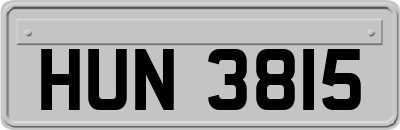 HUN 3815